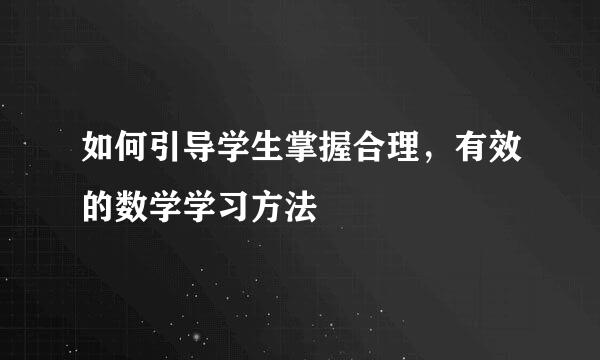 如何引导学生掌握合理，有效的数学学习方法